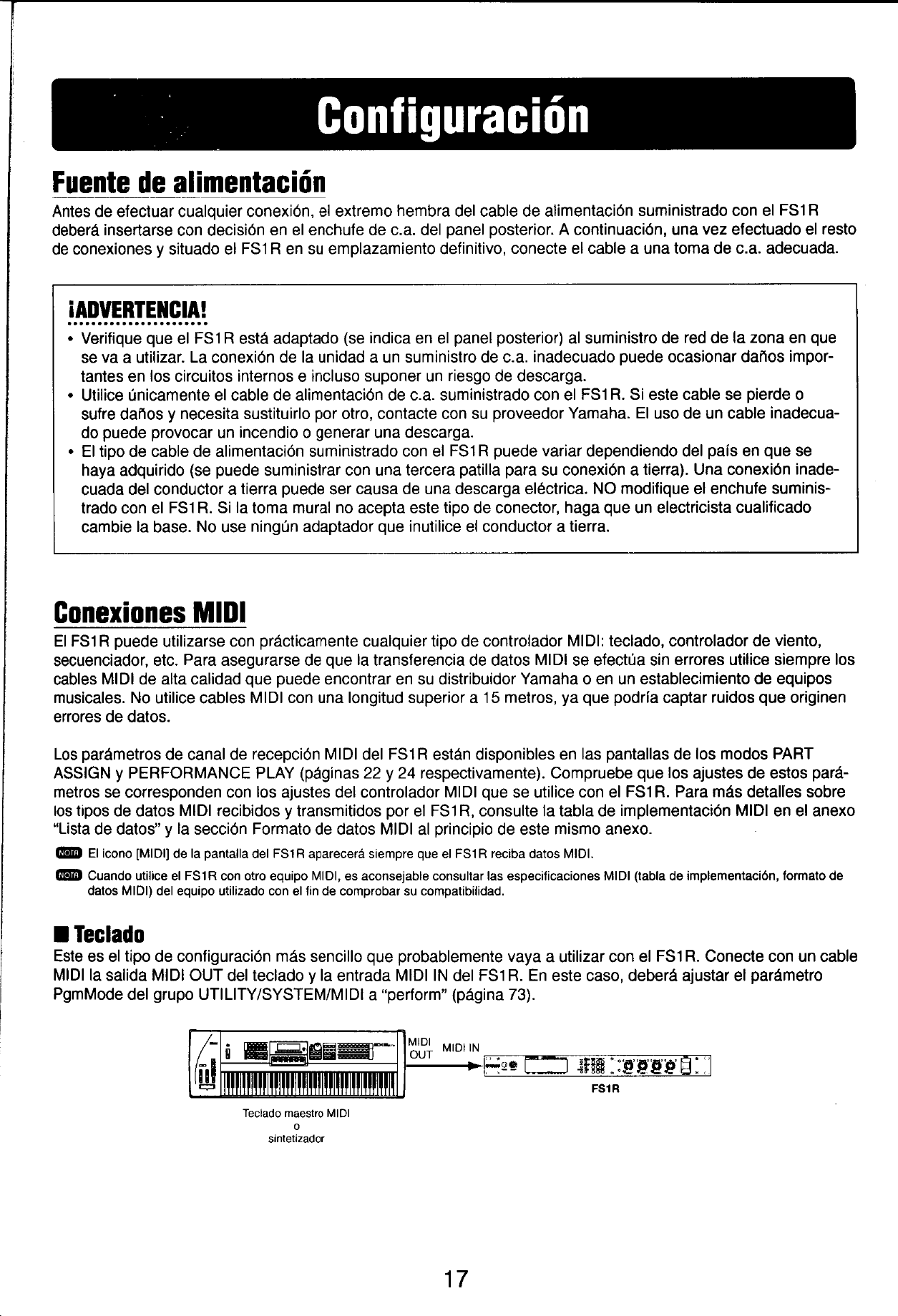 Configuración

Fuente de alimentación

Antes de efectuar cualquier conexión, el extremo hembra del cable de alimentación suministrado con el FS1R deberá insertarse con decisión en el enchufe de c.a. del panel posterior. A continuación, una vez efectuado el resto de conexiones y situado el FS1R en su emplazamiento definitivo, conecte el cable a una toma de c.a. adecuada.

¡ADVERTENCIA!

• Verifique que el FS1R está adaptado (se indica en el panel posterior) al suministro de red de la zona en que se va a utilizar. La conexión de la unidad a un suministro de c.a. inadecuado puede ocasionar daños importantes en los circuitos internos e incluso suponer un riesgo de descarga.
• Utilice únicamente el cable de alimentación de c.a. suministrado con el FS1R. Si este cable se pierde o sufre daños y necesita sustituirlo por otro, contacte con su proveedor Yamaha. El uso de un cable inadecuado puede provocar un incendio o generar una descarga.
• El tipo de cable de alimentación suministrado con el FS1R puede variar dependiendo del país en que se haya adquirido (se puede suministrar con una tercera patilla para su conexión a tierra). Una conexión inadecuada del conductor a tierra puede ser causa de una descarga eléctrica. NO modifique el enchufe suministrado con el FS1R. Si la toma mural no acepta este tipo de conector, haga que un electricista cualificado cambie la base. No use ningún adaptador que inutilice el conductor a tierra.

Conexiones MIDI

El FS1R puede utilizarse con prácticamente cualquier tipo de controlador MIDI: teclado, controlador de viento, secuenciador, etc. Para asegurarse de que la transferencia de datos MIDI se efectúa sin errores utilice siempre los cables MIDI de alta calidad que puede encontrar en su distribuidor Yamaha o en un establecimiento de equipos musicales. No utilice cables MIDI con una longitud superior a 15 metros, ya que podría captar ruidos que originen errores de datos.

Los parámetros de canal de recepción MIDI del FS1R están disponibles en las pantallas de los modos PART ASSIGN y PERFORMANCE PLAY (páginas 22 y 24 respectivamente). Compruebe que los ajustes de estos parámetros se corresponden con los ajustes del controlador MIDI que se utilice con el FS1R. Para más detalles sobre los tipos de datos MIDI recibidos y transmitidos por el FS1R, consulte la tabla de implementación MIDI en el anexo "Lista de datos" y la sección Formato de datos MIDI al principio de este mismo anexo.

NOTA El icono [MIDI] de la pantalla del FS1R aparecerá siempre que el FS1R reciba datos MIDI.

NOTA Cuando utilice el FS1R con otro equipo MIDI, es aconsejable consultar las especificaciones MIDI (tabla de implementación, formato de datos MIDI) del equipo utilizado con el fin de comprobar su compatibilidad.

■ Teclado

Este es el tipo de configuración más sencillo que probablemente vaya a utilizar con el FS1R. Conecte con un cable MIDI la salida MIDI OUT del teclado y la entrada MIDI IN del FS1R. En este caso, deberá ajustar el parámetro PgmMode del grupo UTILITY/SYSTEM/MIDI a "perform" (página 73).

MIDI OUT
MIDI IN
FS1R
Teclado maestro MIDI
o
sintetizador

17